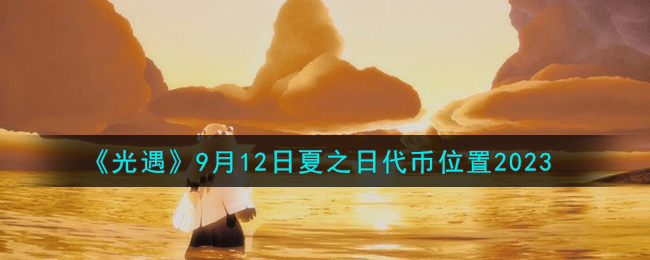 《光遇》9月12日夏之日代币位置2023